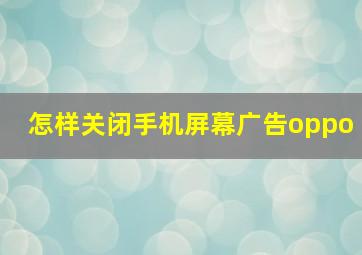 怎样关闭手机屏幕广告oppo